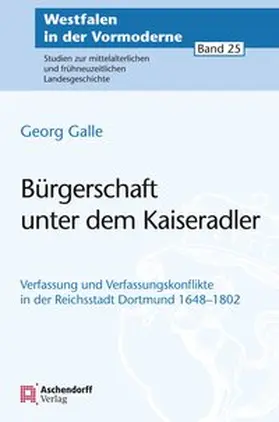 Westfalen in der Vormoderne

Band 25

Studien zur mittelalterlichen und frühneuzeitlichen Landesgeschichte

Georg Galle

Bürgerschaft unter dem Kaiseradler

Verfassung und Verfassungskonflikte in der Reichsstadt Dortmund 1648–1802

Aschendorff Verlag